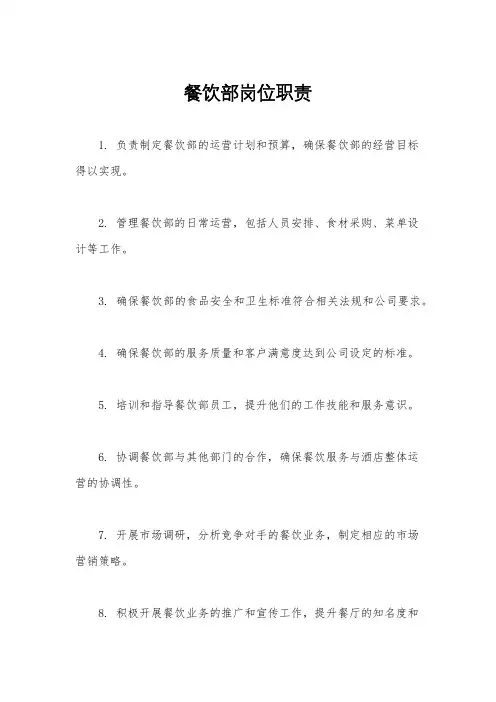 餐饮部岗位职责

1. 负责制定餐饮部的运营计划和预算，确保餐饮部的经营目标得以实现。

2. 管理餐饮部的日常运营，包括人员安排、食材采购、菜单设计等工作。

3. 确保餐饮部的食品安全和卫生标准符合相关法规和公司要求。

4. 确保餐饮部的服务质量和客户满意度达到公司设定的标准。

5. 培训和指导餐饮部员工，提升他们的工作技能和服务意识。

6. 协调餐饮部与其他部门的合作，确保餐饮服务与酒店整体运营的协调性。

7. 开展市场调研，分析竞争对手的餐饮业务，制定相应的市场营销策略。

8. 积极开展餐饮业务的推广和宣传工作，提升餐厅的知名度和